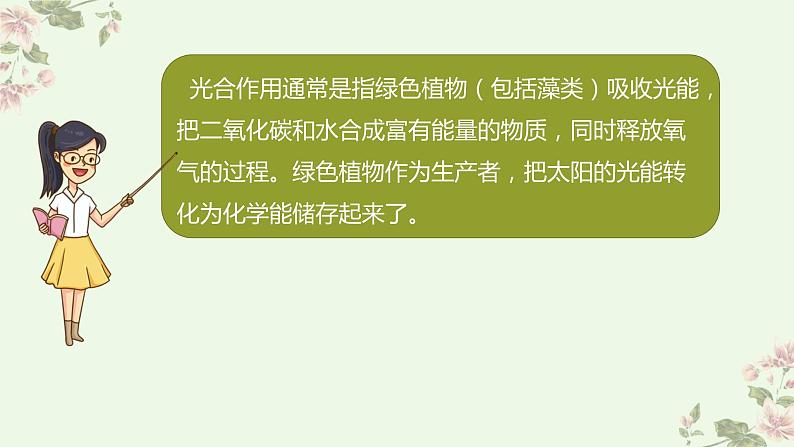 光合作用通常是指绿色植物（包括藻类）吸收光能，把二氧化碳和水合成富有能量的物质，同时释放氧气的过程。绿色植物作为生产者，把太阳的光能转化为化学能储存起来了。